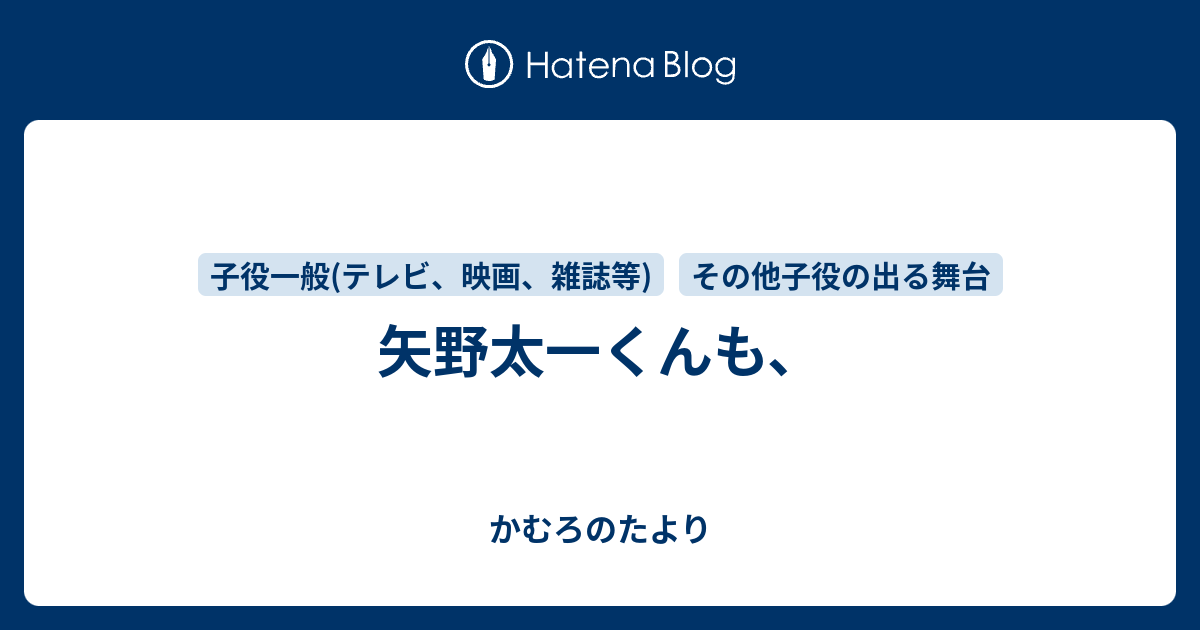 Hatena Blog

子役一般(テレビ、映画、雑誌等)

その他子役の出る舞台

矢野太一くんも、

かむろのたより